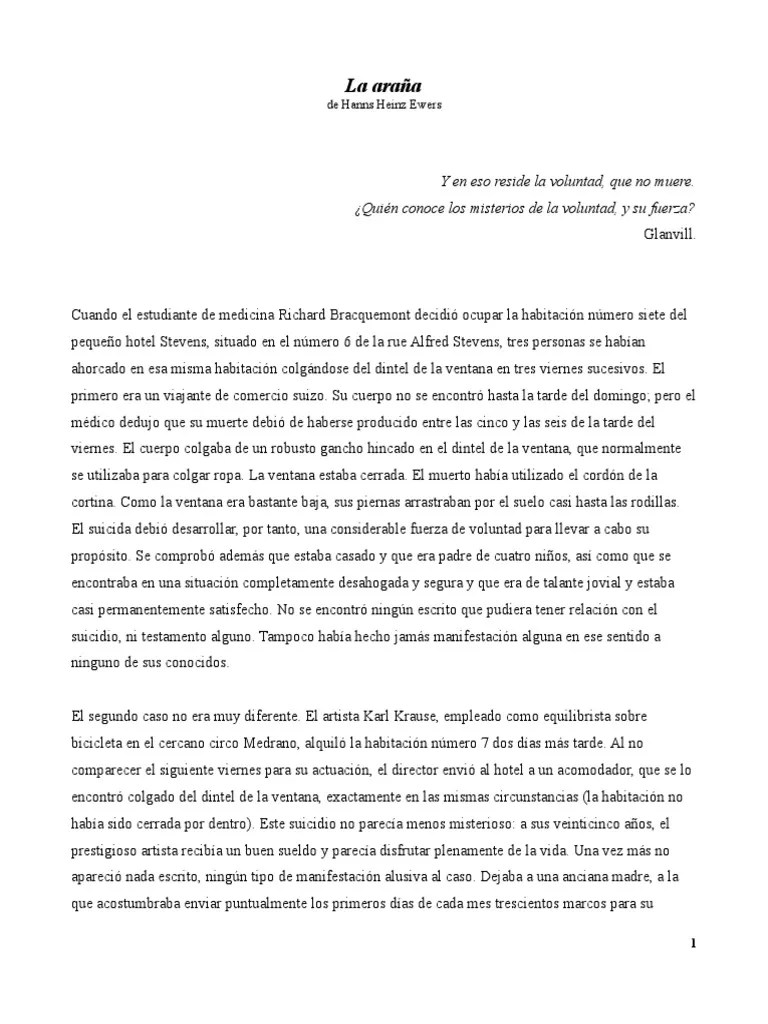 La araña
de Hanns Heinz Ewers

Y en eso reside la voluntad, que no muere.
¿Quién conoce los misterios de la voluntad, y su fuerza?
Glanvill.

Cuando el estudiante de medicina Richard Bracquemont decidió ocupar la habitación número siete del pequeño hotel Stevens, situado en el número 6 de la rue Alfred Stevens, tres personas se habían ahorcado en esa misma habitación colgándose del dintel de la ventana en tres viernes sucesivos. El primero era un viajante de comercio suizo. Su cuerpo no se encontró hasta la tarde del domingo; pero el médico dedujo que su muerte debió de haberse producido entre las cinco y las seis de la tarde del viernes. El cuerpo colgaba de un robusto gancho hincado en el dintel de la ventana, que normalmente se utilizaba para colgar ropa. La ventana estaba cerrada. El muerto había utilizado el cordón de la cortina. Como la ventana era bastante baja, sus piernas arrastraban por el suelo casi hasta las rodillas. El suicida debió desarrollar, por tanto, una considerable fuerza de voluntad para llevar a cabo su propósito. Se comprobó además que estaba casado y que era padre de cuatro niños, así como que se encontraba en una situación completamente desahogada y segura y que era de talante jovial y estaba casi permanentemente satisfecho. No se encontró ningún escrito que pudiera tener relación con el suicidio, ni testamento alguno. Tampoco había hecho jamás manifestación alguna en ese sentido a ninguno de sus conocidos.

El segundo caso no era muy diferente. El artista Karl Krause, empleado como equilibrista sobre bicicleta en el cercano circo Medrano, alquiló la habitación número 7 dos días más tarde. Al no comparecer el siguiente viernes para su actuación, el director envió al hotel a un acomodador, que se lo encontró colgado del dintel de la ventana, exactamente en las mismas circunstancias (la habitación no había sido cerrada por dentro). Este suicidio no parecía menos misterioso: a sus veinticinco años, el prestigioso artista recibía un buen sueldo y parecía disfrutar plenamente de la vida. Una vez más no apareció nada escrito, ningún tipo de manifestación alusiva al caso. Dejaba a una anciana madre, a la que acostumbraba enviar puntualmente los primeros días de cada mes trescientos marcos para su

1